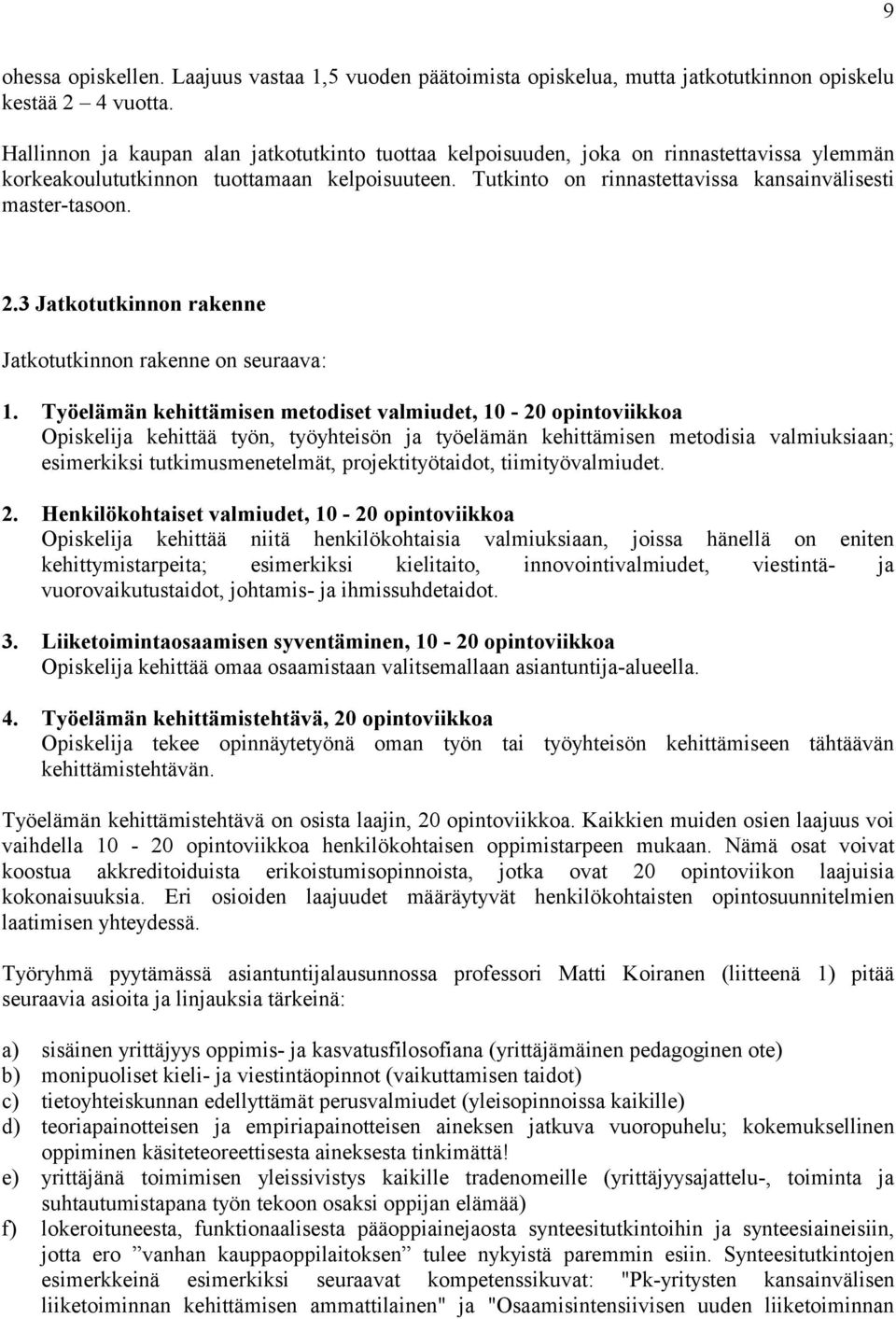 9

ohessa opiskellen. Laajuus vastaa 1,5 vuoden päätoimista opiskelua, mutta jatkotutkinnon opiskelu kestää 2 – 4 vuotta.

Hallinnon ja kaupan alan jatkotutkinto tuottaa kelpoisuuden, joka on rinnastettavissa ylemmän korkeakoulututkinnon tuottamaan kelpoisuuteen. Tutkinto on rinnastettavissa kansainvälisesti master-tasoon.

2.3 Jatkotutkinnon rakenne

Jatkotutkinnon rakenne on seuraava:

1. Työelämän kehittämisen metodiset valmiudet, 10 - 20 opintoviikkoa
Opiskelija kehittää työn, työyhteisön ja työelämän kehittämisen metodisia valmiuksiaan; esimerkiksi tutkimusmenetelmät, projektityötaidot, tiimityövalmiudet.

2. Henkilökohtaiset valmiudet, 10 - 20 opintoviikkoa
Opiskelija kehittää niitä henkilökohtaisia valmiuksiaan, joissa hänellä on eniten kehittymistarpeita; esimerkiksi kielitaito, innovointivalmiudet, viestintä- ja vuorovaikutustaidot, johtamis- ja ihmissuhdetaidot.

3. Liiketoimintaosaamisen syventäminen, 10 - 20 opintoviikkoa
Opiskelija kehittää omaa osaamistaan valitsemallaan asiantuntija-alueella.

4. Työelämän kehittämistehtävä, 20 opintoviikkoa
Opiskelija tekee opinnäytetyönä oman työn tai työyhteisön kehittämiseen tähtäävän kehittämistehtävän.

Työelämän kehittämistehtävä on osista laajin, 20 opintoviikkoa. Kaikkien muiden osien laajuus voi vaihdella 10 - 20 opintoviikkoa henkilökohtaisen oppimistarpeen mukaan. Nämä osat voivat koostua akkreditoiduista erikoistumisopinnoista, jotka ovat 20 opintoviikon laajuisia kokonaisuuksia. Eri osioiden laajuudet määräytyvät henkilökohtaisten opintosuunnitelmien laatimisen yhteydessä.

Työryhmä pyytämässä asiantuntijalausunnossa professori Matti Koiranen (liitteenä 1) pitää seuraavia asioita ja linjauksia tärkeinä:

a) sisäinen yrittäjyys oppimis- ja kasvatusfilosofiana (yrittäjämäinen pedagoginen ote)
b) monipuoliset kieli- ja viestintäopinnot (vaikuttamisen taidot)
c) tietoyhteiskunnan edellyttämät perusvalmiudet (yleisopinnoissa kaikille)
d) teoriapainotteisen ja empiriapainotteisen aineksen jatkuva vuoropuhelu; kokemuksellinen oppiminen käsiteteoreettisesta aineksesta tinkimättä!
e) yrittäjänä toimimisen yleissivistys kaikille tradenomeille (yrittäjyysajattelu-, toiminta ja suhtautumistapana työn tekoon osaksi oppijan elämää)
f) lokeroituneesta, funktionaalisesta pääoppiainejaosta synteesitutkintoihin ja synteesiaineisiin, jotta ero ”vanhan kauppaoppilaitoksen” tulee nykyistä paremmin esiin. Synteesitutkintojen esimerkkeinä esimerkiksi seuraavat kompetenssikuvat: "Pk-yritysten kansainvälisen liiketoiminnan kehittämisen ammattilainen" ja "Osaamisintensiivisen uuden liiketoiminnan